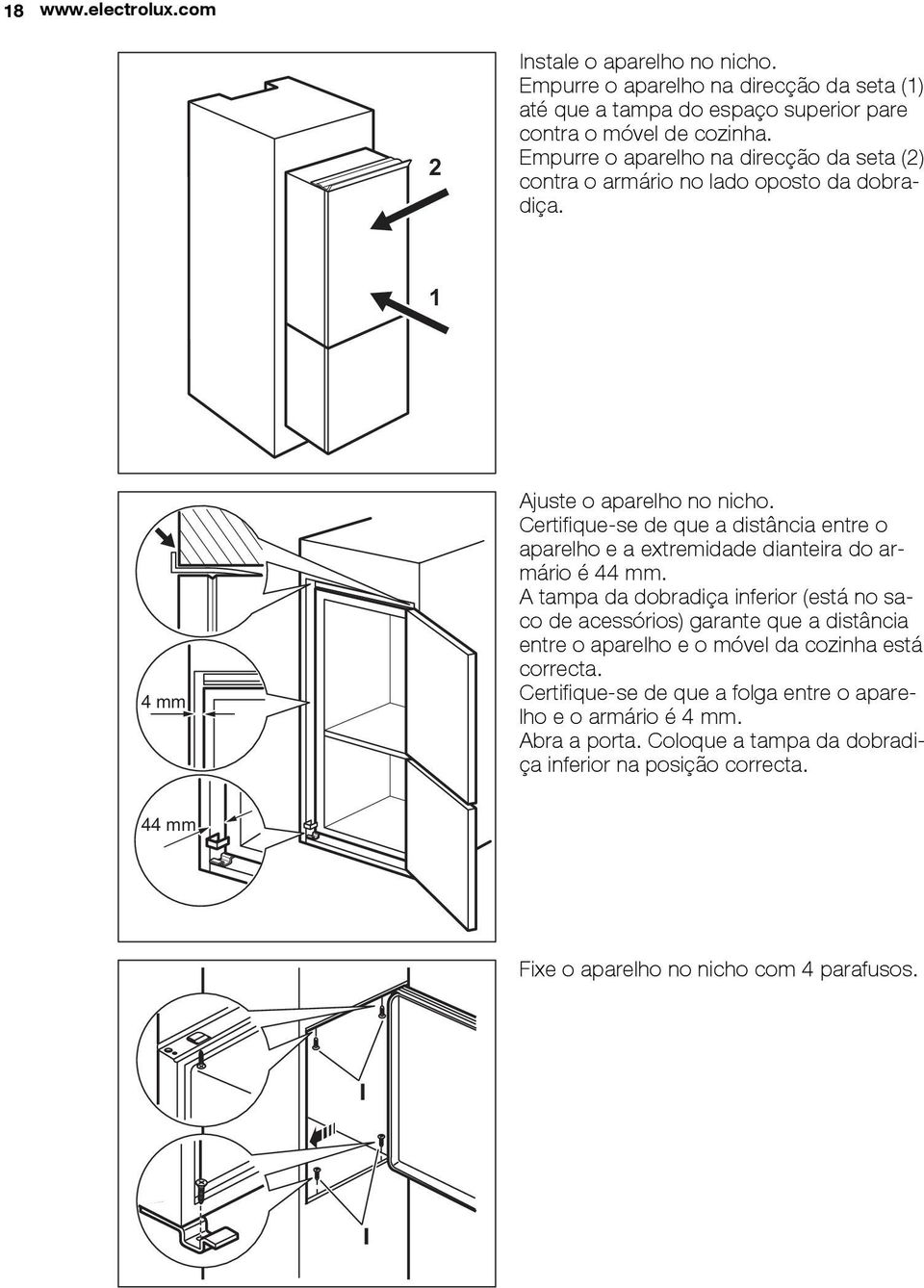 18 www.electrolux.com

2

1

Instale o aparelho no nicho. Empurre o aparelho na direcção da seta (1) até que a tampa do espaço superior pare contra o móvel de cozinha. Empurre o aparelho na direcção da seta (2) contra o armário no lado oposto da dobradiça.

4 mm

44 mm

Ajuste o aparelho no nicho. Certifique-se de que a distância entre o aparelho e a extremidade dianteira do armário é 44 mm. A tampa da dobradiça inferior (está no saco de acessórios) garante que a distância entre o aparelho e o móvel da cozinha está correcta. Certifique-se de que a folga entre o aparelho e o armário é 4 mm. Abra a porta. Coloque a tampa da dobradiça inferior na posição correcta.

I

I

Fixe o aparelho no nicho com 4 parafusos.